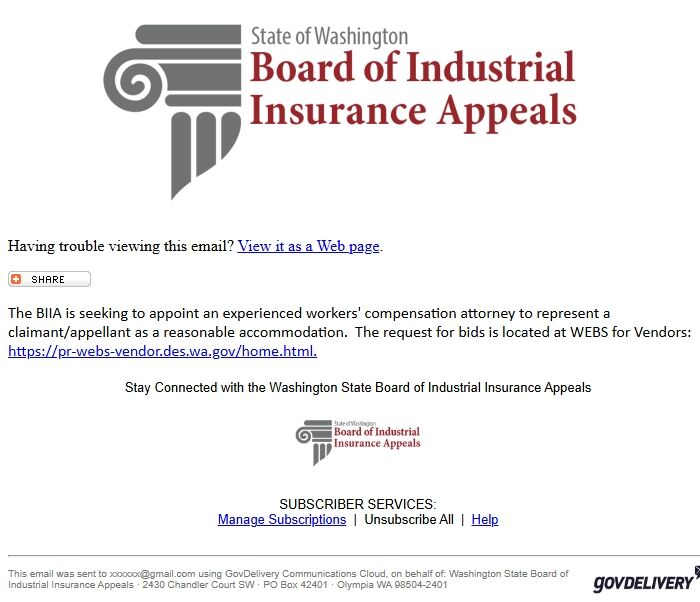 State of Washington
Board of Industrial Insurance Appeals

Having trouble viewing this email? View it as a Web page.

SHARE

The BIIA is seeking to appoint an experienced workers' compensation attorney to represent a claimant/appellant as a reasonable accommodation. The request for bids is located at WEBS for Vendors: https://pr-webs-vendor.des.wa.gov/home.html.

Stay Connected with the Washington State Board of Industrial Insurance Appeals

State of Washington
Board of Industrial Insurance Appeals

SUBSCRIBER SERVICES:
Manage Subscriptions | Unsubscribe All | Help

This email was sent to xxxxxx@gmail.com using GovDelivery Communications Cloud, on behalf of: Washington State Board of Industrial Insurance Appeals · 2430 Chandler Court SW · PO Box 42401 · Olympia WA 98504-2401

GOVDELIVERY